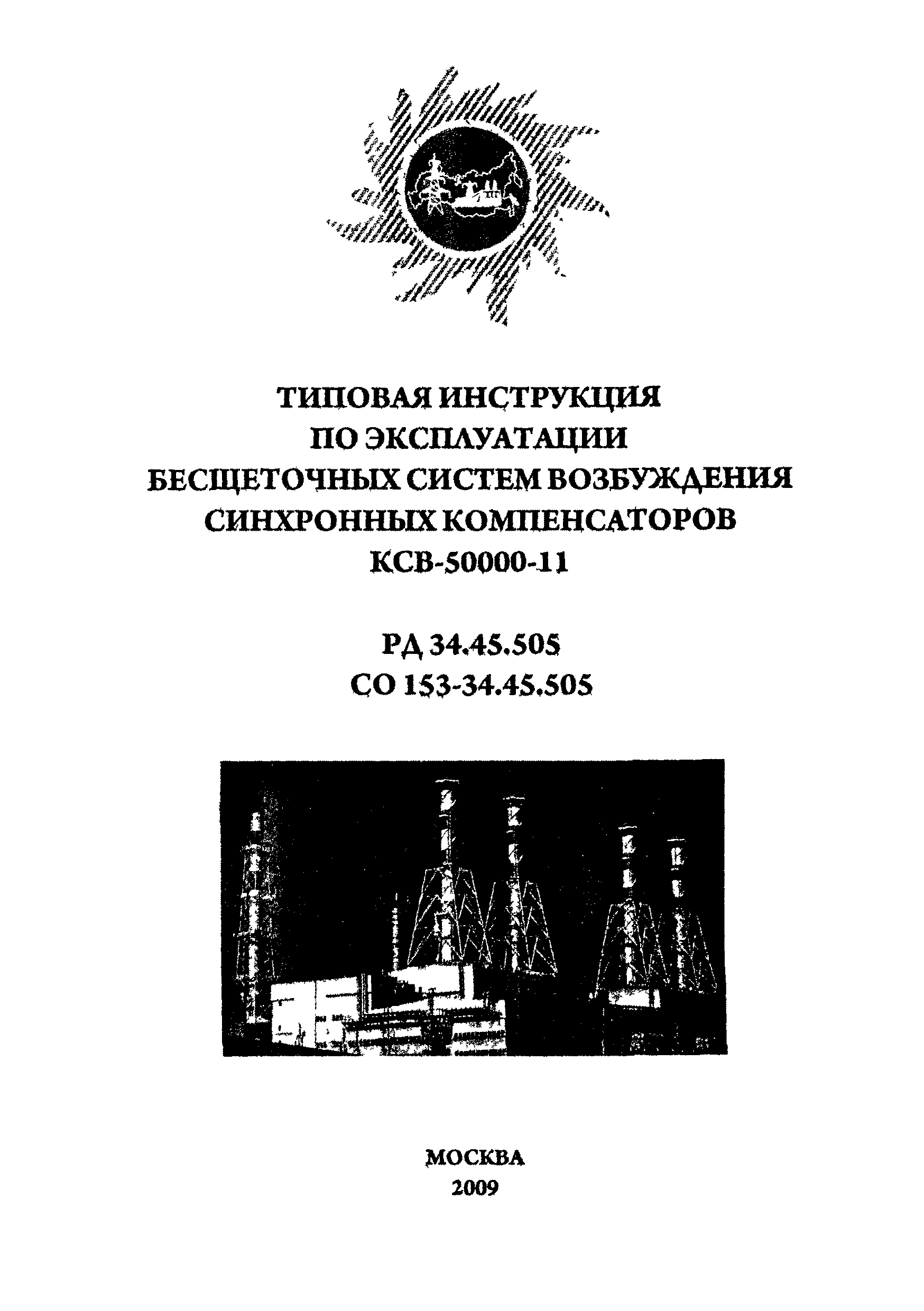 ТИПОВАЯ ИНСТРУКЦИЯ ПО ЭКСПЛУАТАЦИИ БЕСЩЕТОЧНЫХ СИСТЕМ ВОЗБУЖДЕНИЯ СИНХРОННЫХ КОМПЕНСАТОРОВ КСВ-50000-11

РД 34.45.505
СО 153-34.45.505

МОСКВА
2009